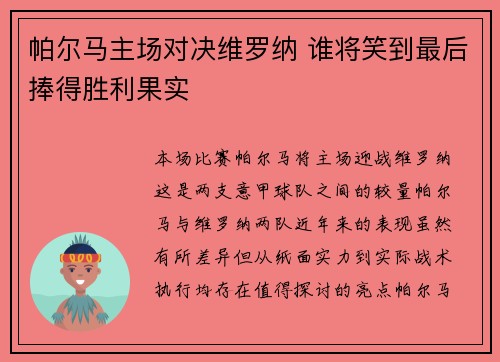 帕尔马主场对决维罗纳 谁将笑到最后捧得胜利果实

本场比赛帕尔马将主场迎战维罗纳这是两支意甲球队之间的较量帕尔马与维罗纳两队近年来的表现虽然有所差异但从纸面实力到实际战术执行均存在值得探讨的亮点帕尔马